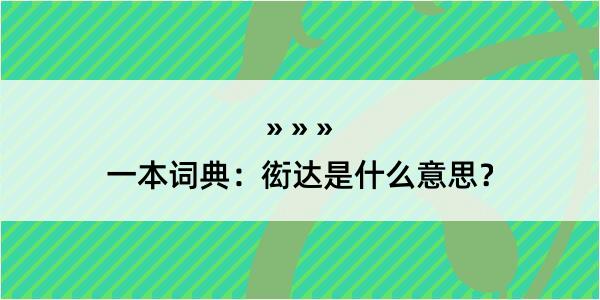 » » »

一本词典：衒达是什么意思？